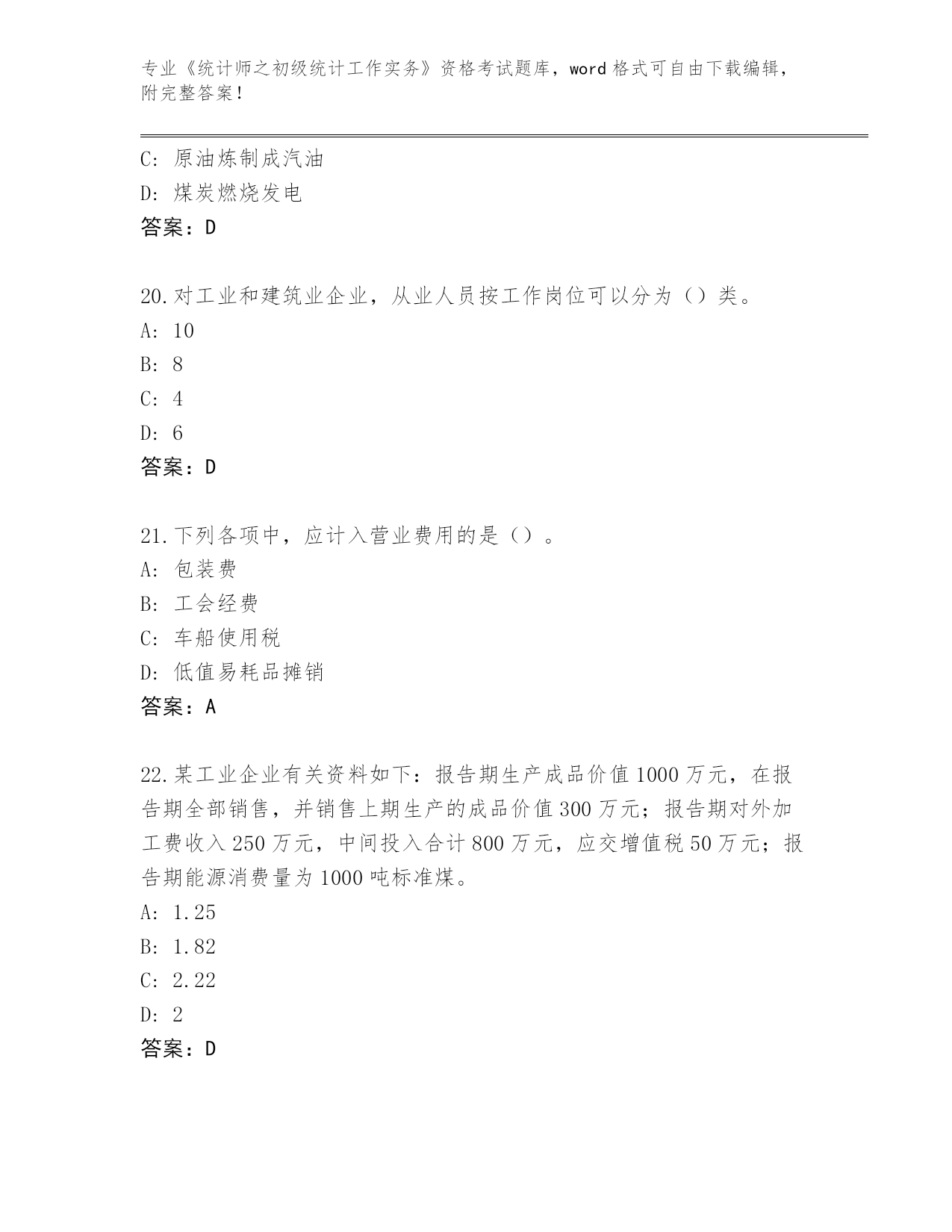 专业《统计师之初级统计工作实务》资格考试题库，word 格式可自由下载编辑，附完整答案！

C: 原油炼制成汽油
D: 煤炭燃烧发电
答案：D

20.对工业和建筑业企业，从业人员按工作岗位可以分为（）类。
A: 10
B: 8
C: 4
D: 6
答案：D

21.下列各项中，应计入营业费用的是（）。
A: 包装费
B: 工会经费
C: 车船使用税
D: 低值易耗品摊销
答案：A

22.某工业企业有关资料如下：报告期生产成品价值 1000 万元，在报告期全部销售，并销售上期生产的成品价值 300 万元；报告期对外加工费收入 250 万元，中间投入合计 800 万元，应交增值税 50 万元；报告期能源消费量为 1000 吨标准煤。
A: 1.25
B: 1.82
C: 2.22
D: 2
答案：D